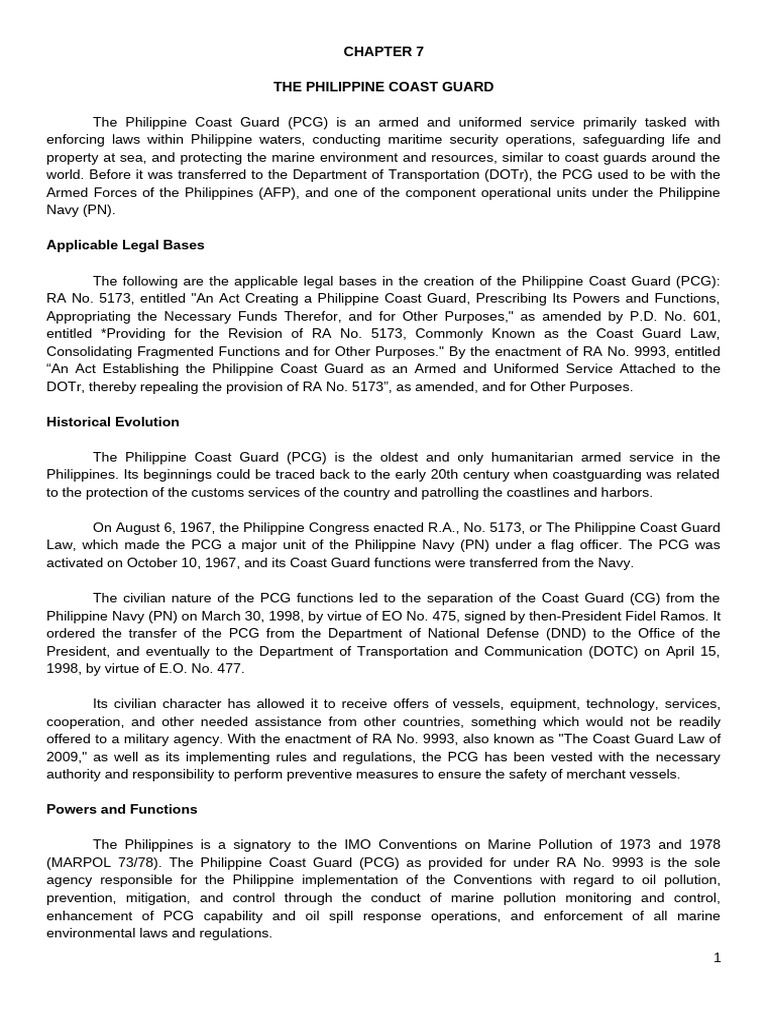 CHAPTER 7

THE PHILIPPINE COAST GUARD

The Philippine Coast Guard (PCG) is an armed and uniformed service primarily tasked with enforcing laws within Philippine waters, conducting maritime security operations, safeguarding life and property at sea, and protecting the marine environment and resources, similar to coast guards around the world. Before it was transferred to the Department of Transportation (DOTr), the PCG used to be with the Armed Forces of the Philippines (AFP), and one of the component operational units under the Philippine Navy (PN).

Applicable Legal Bases

The following are the applicable legal bases in the creation of the Philippine Coast Guard (PCG): RA No. 5173, entitled "An Act Creating a Philippine Coast Guard, Prescribing Its Powers and Functions, Appropriating the Necessary Funds Therefor, and for Other Purposes," as amended by P.D. No. 601, entitled *Providing for the Revision of RA No. 5173, Commonly Known as the Coast Guard Law, Consolidating Fragmented Functions and for Other Purposes." By the enactment of RA No. 9993, entitled "An Act Establishing the Philippine Coast Guard as an Armed and Uniformed Service Attached to the DOTr, thereby repealing the provision of RA No. 5173", as amended, and for Other Purposes.

Historical Evolution

The Philippine Coast Guard (PCG) is the oldest and only humanitarian armed service in the Philippines. Its beginnings could be traced back to the early 20th century when coastguarding was related to the protection of the customs services of the country and patrolling the coastlines and harbors.

On August 6, 1967, the Philippine Congress enacted R.A., No. 5173, or The Philippine Coast Guard Law, which made the PCG a major unit of the Philippine Navy (PN) under a flag officer. The PCG was activated on October 10, 1967, and its Coast Guard functions were transferred from the Navy.

The civilian nature of the PCG functions led to the separation of the Coast Guard (CG) from the Philippine Navy (PN) on March 30, 1998, by virtue of EO No. 475, signed by then-President Fidel Ramos. It ordered the transfer of the PCG from the Department of National Defense (DND) to the Office of the President, and eventually to the Department of Transportation and Communication (DOTC) on April 15, 1998, by virtue of E.O. No. 477.

Its civilian character has allowed it to receive offers of vessels, equipment, technology, services, cooperation, and other needed assistance from other countries, something which would not be readily offered to a military agency. With the enactment of RA No. 9993, also known as "The Coast Guard Law of 2009," as well as its implementing rules and regulations, the PCG has been vested with the necessary authority and responsibility to perform preventive measures to ensure the safety of merchant vessels.

Powers and Functions

The Philippines is a signatory to the IMO Conventions on Marine Pollution of 1973 and 1978 (MARPOL 73/78). The Philippine Coast Guard (PCG) as provided for under RA No. 9993 is the sole agency responsible for the Philippine implementation of the Conventions with regard to oil pollution, prevention, mitigation, and control through the conduct of marine pollution monitoring and control, enhancement of PCG capability and oil spill response operations, and enforcement of all marine environmental laws and regulations.

1